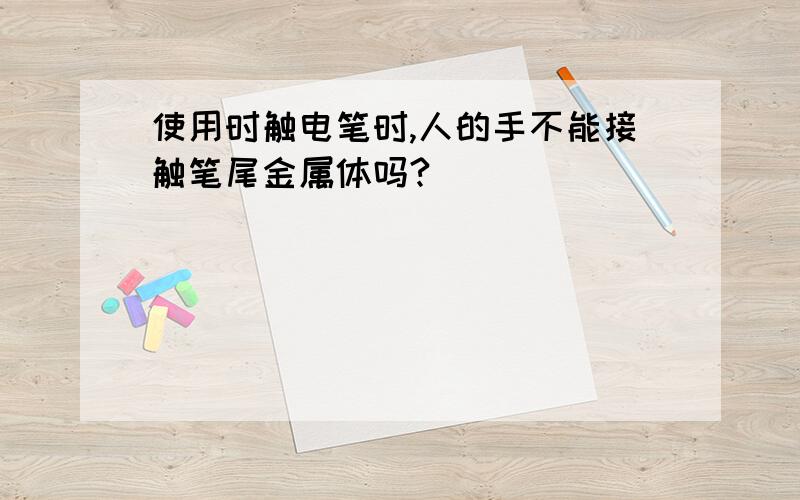 使用时触电笔时,人的手不能接触笔尾金属体吗?